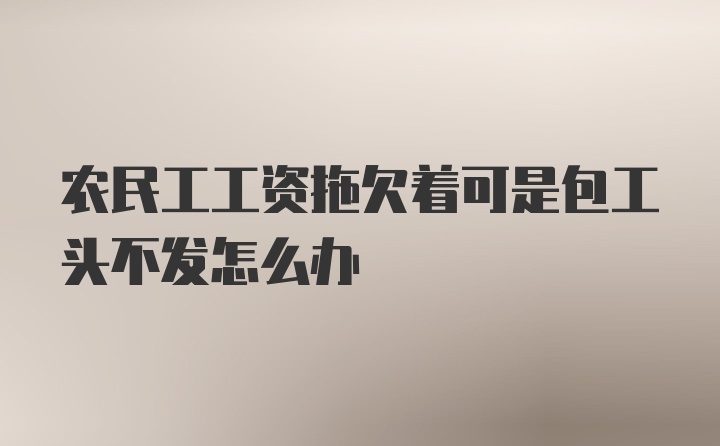 农民工工资拖欠着可是包工头不发怎么办